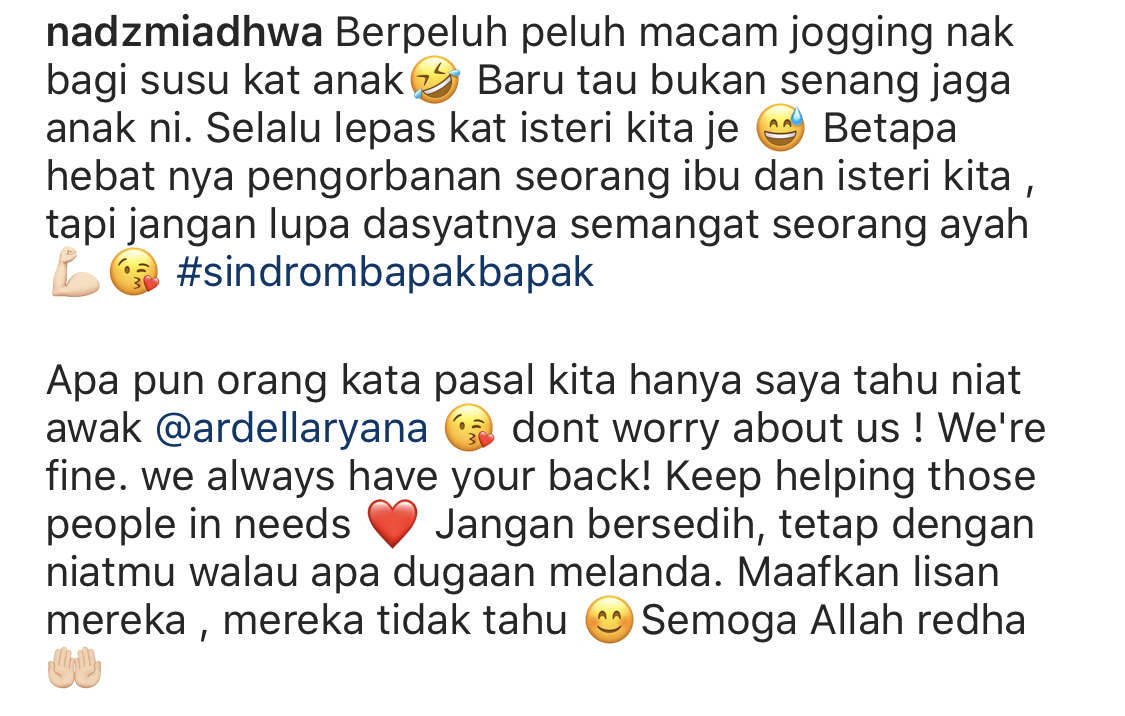 nadzmiadhwa Berpeluh peluh macam jogging nak bagi susu kat anak🤣 Baru tau bukan senang jaga anak ni. Selalu lepas kat isteri kita je 😅 Betapa hebat nya pengorbanan seorang ibu dan isteri kita , tapi jangan lupa dasyatnya semangat seorang ayah 💪🏻😘 #sindrombapakbapak

Apa pun orang kata pasal kita hanya saya tahu niat awak @ardellaryana 😘 dont worry about us ! We're fine. we always have your back! Keep helping those people in needs ❤️ Jangan bersedih, tetap dengan niatmu walau apa dugaan melanda. Maafkan lisan mereka , mereka tidak tahu 😊Semoga Allah redha 🤲🏻